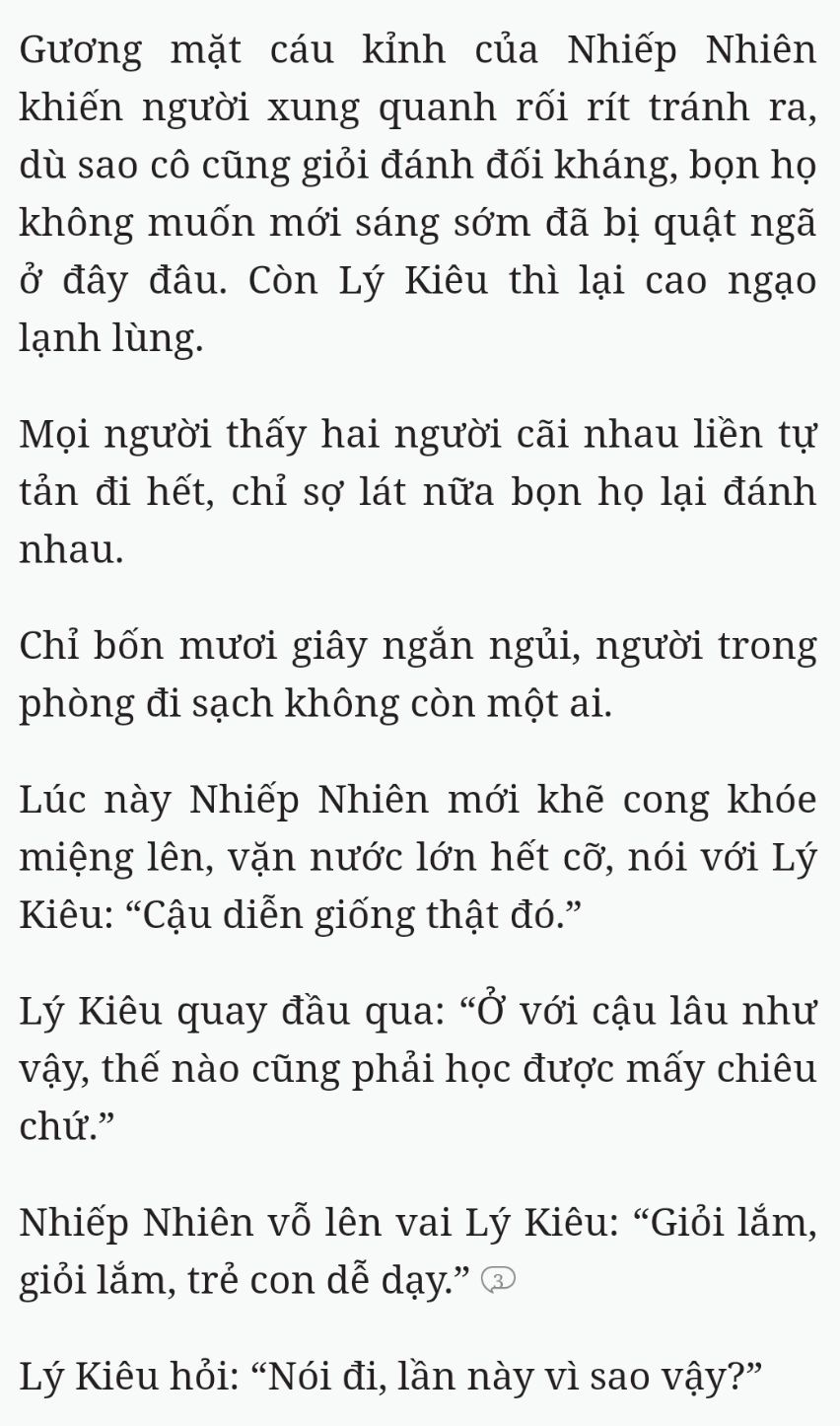 Gương mặt cáu kỉnh của Nhiếp Nhiên khiến người xung quanh rối rít tránh ra, dù sao cô cũng giỏi đánh đối kháng, bọn họ không muốn mới sáng sớm đã bị quật ngã ở đây đâu. Còn Lý Kiêu thì lại cao ngạo lạnh lùng.

Mọi người thấy hai người cãi nhau liền tự tản đi hết, chỉ sợ lát nữa bọn họ lại đánh nhau.

Chỉ bốn mươi giây ngắn ngủi, người trong phòng đi sạch không còn một ai.

Lúc này Nhiếp Nhiên mới khẽ cong khóe miệng lên, vặn nước lớn hết cỡ, nói với Lý Kiêu: “Cậu diễn giống thật đó.”

Lý Kiêu quay đầu qua: “Ở với cậu lâu như vậy, thế nào cũng phải học được mấy chiêu chứ.”

Nhiếp Nhiên vỗ lên vai Lý Kiêu: “Giỏi lắm, giỏi lắm, trẻ con dễ dạy.” 3

Lý Kiêu hỏi: “Nói đi, lần này vì sao vậy?”